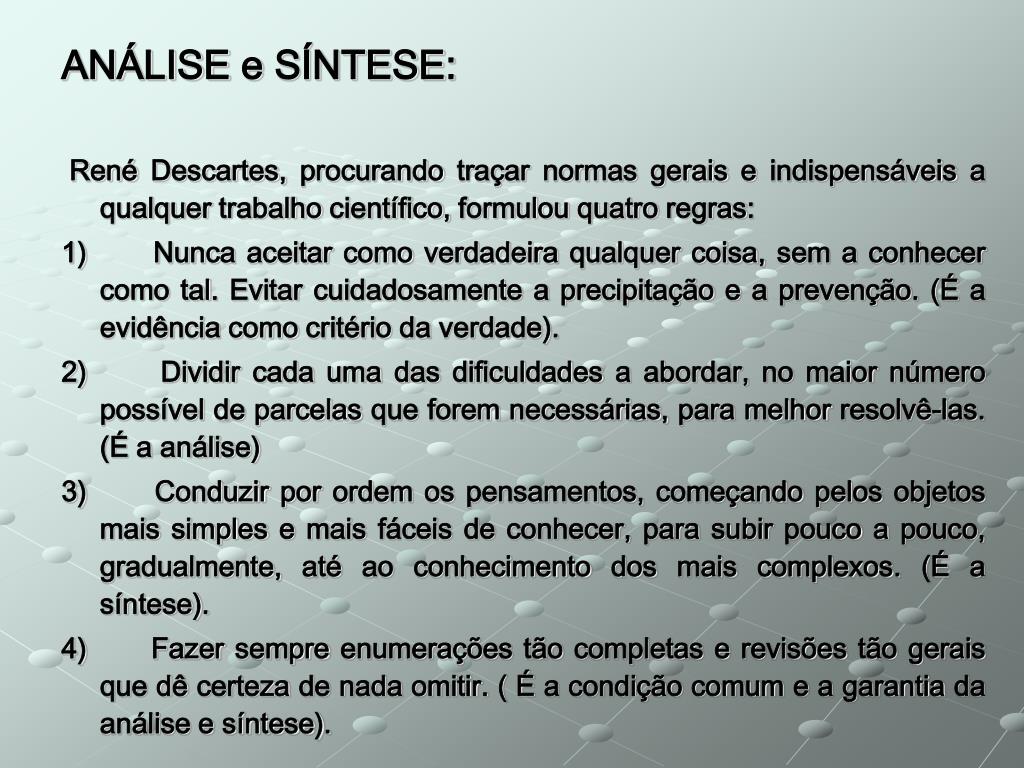 ANÁLISE e SÍNTESE:

René Descartes, procurando traçar normas gerais e indispensáveis a qualquer trabalho científico, formulou quatro regras:

1) Nunca aceitar como verdadeira qualquer coisa, sem a conhecer como tal. Evitar cuidadosamente a precipitação e a prevenção. (É a evidência como critério da verdade).

2) Dividir cada uma das dificuldades a abordar, no maior número possível de parcelas que forem necessárias, para melhor resolvê-las. (É a análise)

3) Conduzir por ordem os pensamentos, começando pelos objetos mais simples e mais fáceis de conhecer, para subir pouco a pouco, gradualmente, até ao conhecimento dos mais complexos. (É a síntese).

4) Fazer sempre enumerações tão completas e revisões tão gerais que dê certeza de nada omitir. ( É a condição comum e a garantia da análise e síntese).